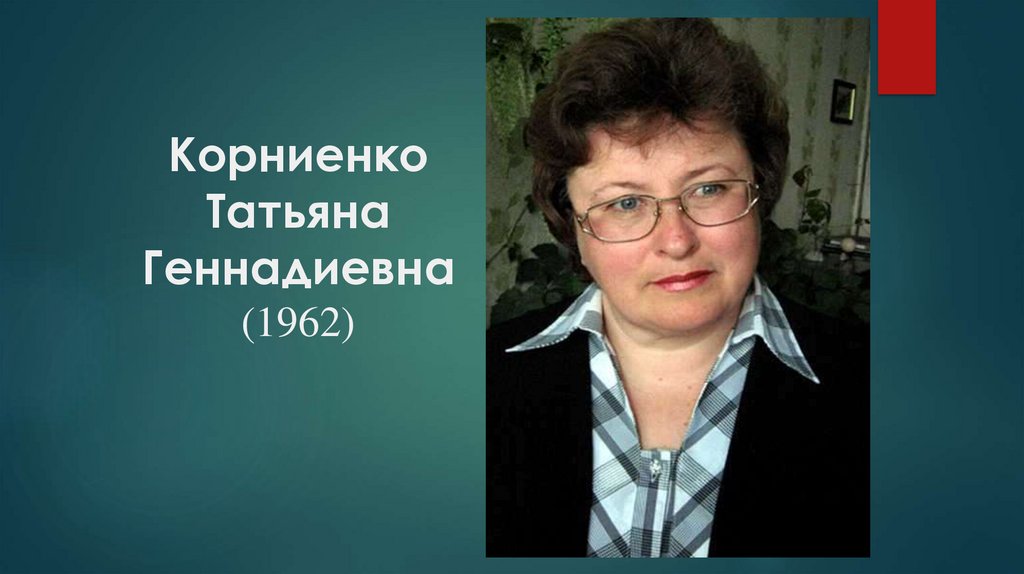 Корниенко Татьяна Геннадиевна
(1962)